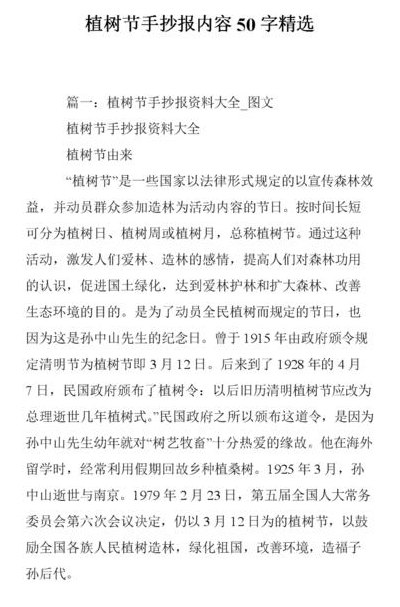 植树节手抄报内容 50 字精选

篇一：植树节手抄报资料大全_图文

植树节手抄报资料大全

植树节由来

“植树节”是一些国家以法律形式规定的以宣传森林效益，并动员群众参加造林为活动内容的节日。按时间长短可分为植树日、植树周或植树月，总称植树节。通过这种活动，激发人们爱林、造林的感情，提高人们对森林功用的认识，促进国土绿化，达到爱林护林和扩大森林、改善生态环境的目的。是为了动员全民植树而规定的节日，也因为这是孙中山先生的纪念日。曾于 1915 年由政府颁令规定清明节为植树节即 3 月 12 日。后来到了 1928 年的 4 月 7 日，民国政府颁布了植树令：以后旧历清明植树节应改为总理逝世几年植树式。”民国政府之所以颁布这道令，是因为孙中山先生幼年就对“树艺牧畜”十分热爱的缘故。他在海外留学时，经常利用假期回故乡种植桑树。1925 年 3 月，孙中山逝世与南京。1979 年 2 月 23 日，第五届全国人大常务委员会第六次会议决定，仍以 3 月 12 日为的植树节，以鼓励全国各族人民植树造林，绿化祖国，改善环境，造福子孙后代。